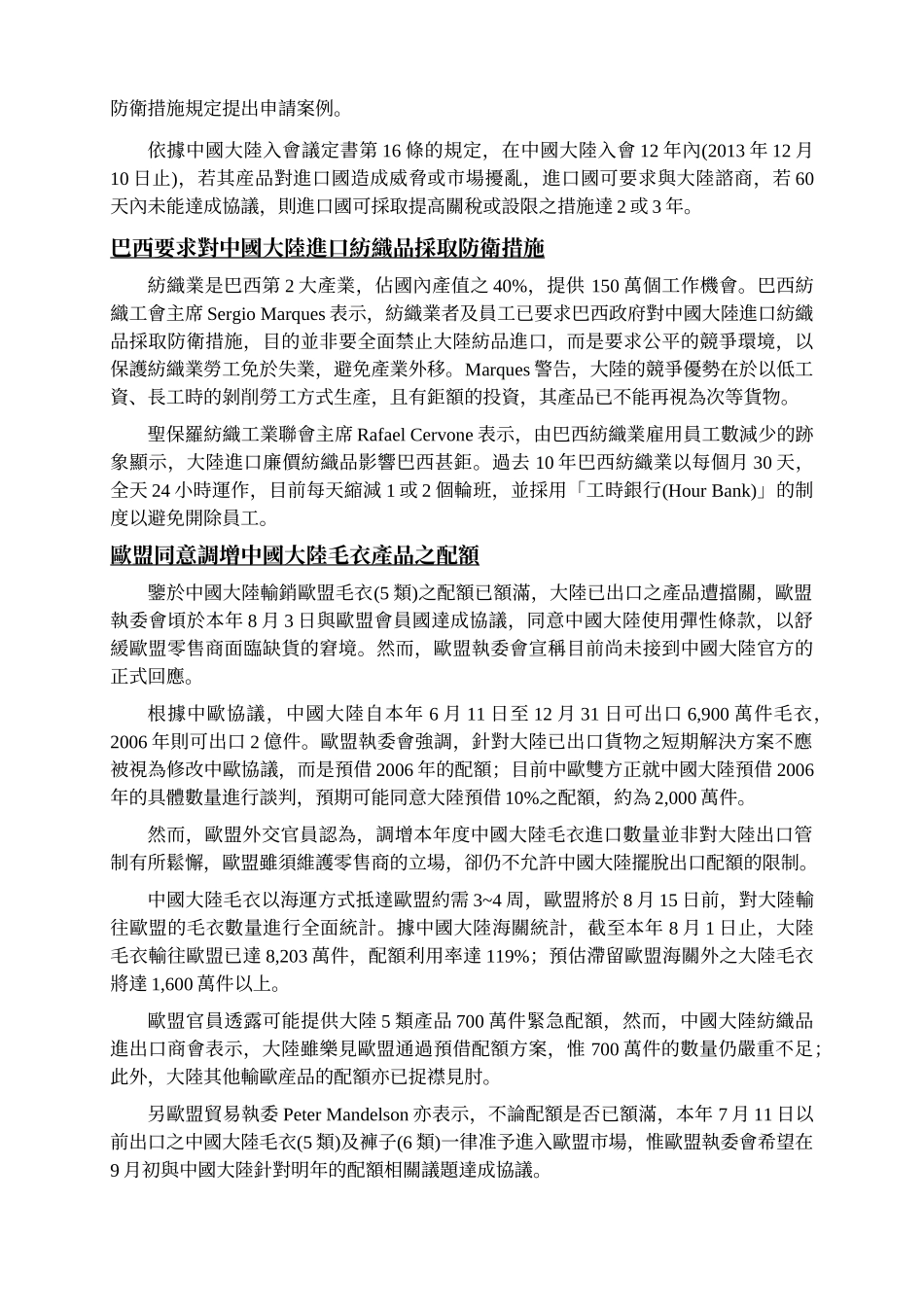 防衛措施規定提出申請案例。

依據中國大陸入會議定書第 16 條的規定，在中國大陸入會 12 年內(2013 年 12 月 10 日止)，若其產品對進口國造成威脅或市場擾亂，進口國可要求與大陸諮商，若 60 天內未能達成協議，則進口國可採取提高關稅或設限之措施達 2 或 3 年。

巴西要求對中國大陸進口紡織品採取防衛措施

紡織業是巴西第 2 大產業，佔國內產值之 40%，提供 150 萬個工作機會。巴西紡織工會主席 Sergio Marques 表示，紡織業者及員工已要求巴西政府對中國大陸進口紡織品採取防衛措施，目的並非要全面禁止大陸紡品進口，而是要求公平的競爭環境，以保護紡織業勞工免於失業，避免產業外移。Marques 警告，大陸的競爭優勢在於以低工資、長工時的剝削勞工方式生產，且有鉅額的投資，其產品已不能再視為次等貨物。

聖保羅紡織工業聯會主席 Rafael Cervone 表示，由巴西紡織業雇用員工數減少的跡象顯示，大陸進口廉價紡織品影響巴西甚鉅。過去 10 年巴西紡織業以每個月 30 天，全天 24 小時運作，目前每天縮減 1 或 2 個輪班，並採用「工時銀行(Hour Bank)」的制度以避免開除員工。

歐盟同意調增中國大陸毛衣產品之配額

鑒於中國大陸輸銷歐盟毛衣(5 類)之配額已額滿，大陸已出口之產品遭擋關，歐盟執委會頃於本年 8 月 3 日與歐盟會員國達成協議，同意中國大陸使用彈性條款，以舒緩歐盟零售商面臨缺貨的窘境。然而，歐盟執委會宣稱目前尚未接到中國大陸官方的正式回應。

根據中歐協議，中國大陸自本年 6 月 11 日至 12 月 31 日可出口 6,900 萬件毛衣，2006 年則可出口 2 億件。歐盟執委會強調，針對大陸已出口貨物之短期解決方案不應被視為修改中歐協議，而是預借 2006 年的配額；目前中歐雙方正就中國大陸預借 2006 年的具體數量進行談判，預期可能同意大陸預借 10%之配額，約為 2,000 萬件。

然而，歐盟外交官員認為，調增本年度中國大陸毛衣進口數量並非對大陸出口管制有所鬆懈，歐盟雖須維護零售商的立場，卻仍不允許中國大陸擺脫出口配額的限制。

中國大陸毛衣以海運方式抵達歐盟約需 3~4 周，歐盟將於 8 月 15 日前，對大陸輸往歐盟的毛衣數量進行全面統計。據中國大陸海關統計，截至本年 8 月 1 日止，大陸毛衣輸往歐盟已達 8,203 萬件，配額利用率達 119%；預估滯留歐盟海關外之大陸毛衣將達 1,600 萬件以上。

歐盟官員透露可能提供大陸 5 類產品 700 萬件緊急配額，然而，中國大陸紡織品進出口商會表示，大陸雖樂見歐盟通過預借配額方案，惟 700 萬件的數量仍嚴重不足；此外，大陸其他輸歐產品的配額亦已捉襟見肘。

另歐盟貿易執委 Peter Mandelson 亦表示，不論配額是否已額滿，本年 7 月 11 日以前出口之中國大陸毛衣(5 類)及褲子(6 類)一律准予進入歐盟市場，惟歐盟執委會希望在 9 月初與中國大陸針對明年的配額相關議題達成協議。